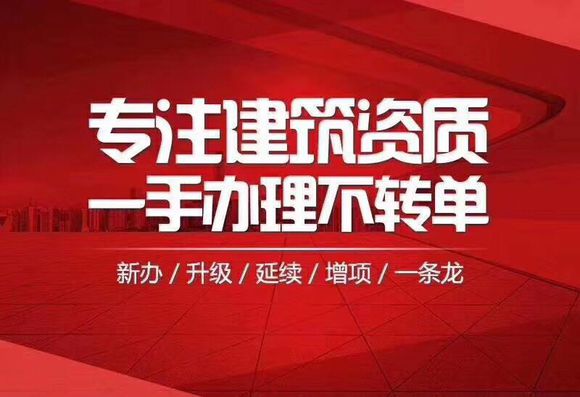 专注建筑资质
一手办理不转单

新办 / 升级 / 延续 / 增项 / 一条龙